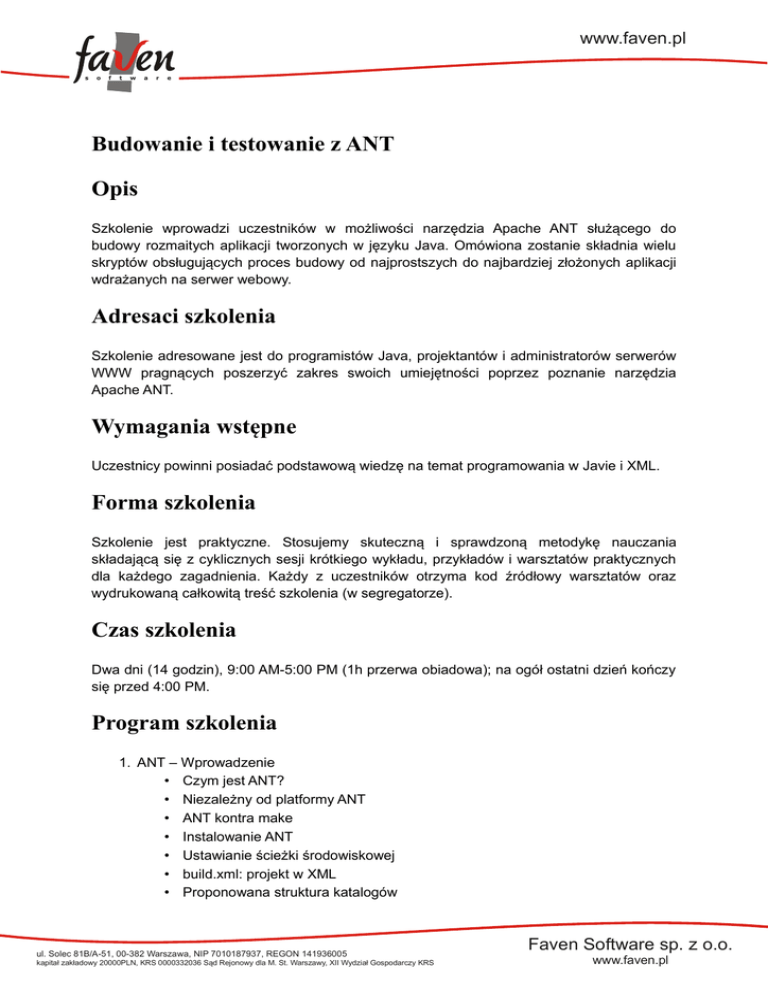 faven
software

www.faven.pl

Budowanie i testowanie z ANT

Opis

Szkolenie wprowadzi uczestników w możliwości narzędzia Apache ANT służącego do budowy rozmaitych aplikacji tworzonych w języku Java. Omówiona zostanie składnia wielu skryptów obsługujących proces budowy od najprostszych do najbardziej złożonych aplikacji wdrażanych na serwer webowy.

Adresaci szkolenia

Szkolenie adresowane jest do programistów Java, projektantów i administratorów serwerów WWW pragnących poszerzyć zakres swoich umiejętności poprzez poznanie narzędzia Apache ANT.

Wymagania wstępne

Uczestnicy powinni posiadać podstawową wiedzę na temat programowania w Javie i XML.

Forma szkolenia

Szkolenie jest praktyczne. Stosujemy skuteczną i sprawdzoną metodykę nauczania składającą się z cyklicznych sesji krótkiego wykładu, przykładów i warsztatów praktycznych dla każdego zagadnienia. Każdy z uczestników otrzyma kod źródłowy warsztatów oraz wydrukowaną całkowitą treść szkolenia (w segregatorze).

Czas szkolenia

Dwa dni (14 godzin), 9:00 AM-5:00 PM (1h przerwa obiadowa); na ogół ostatni dzień kończy się przed 4:00 PM.

Program szkolenia

1. ANT – Wprowadzenie
• Czym jest ANT?
• Niezależny od platformy ANT
• ANT kontra make
• Instalowanie ANT
• Ustawianie ścieżki środowiskowej
• build.xml: projekt w XML
• Proponowana struktura katalogów

ul. Solec 81B/A-51, 00-382 Warszawa, NIP 7010187937, REGON 141936005
kapitał zakładowy 20000PLN, KRS 0000332036 Sąd Rejonowy dla M. St. Warszawy, XII Wydział Gospodarczy KRS

Faven Software sp. z o.o.
www.faven.pl